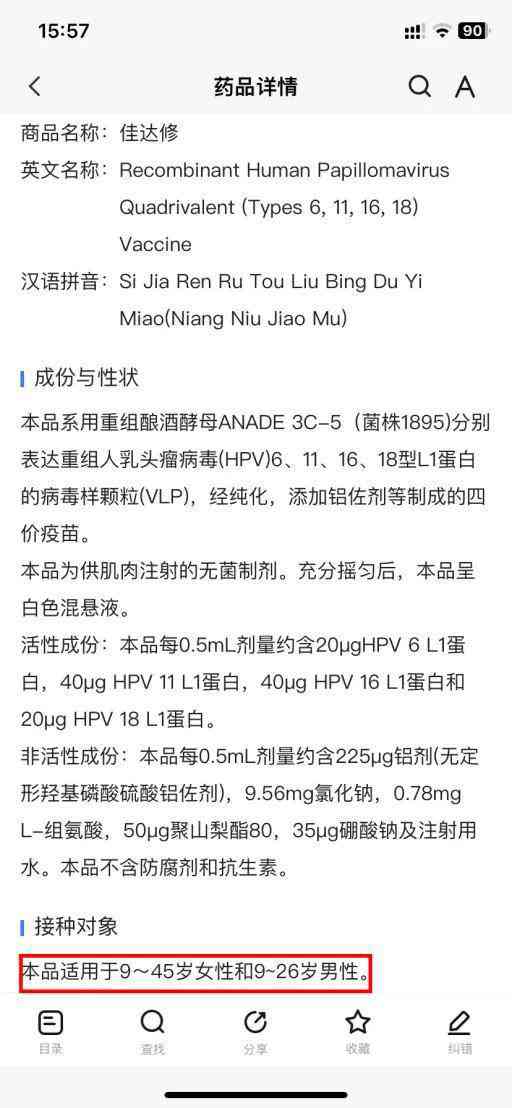 15:57

90

药品详情

商品名称：佳达修

英文名称：Recombinant Human Papillomavirus Quadrivalent (Types 6, 11, 16, 18) Vaccine

汉语拼音：Si Jia Ren Ru Tou Liu Bing Du Yi Miao(Niang Niu Jiao Mu)

成份与性状

本品系用重组酿酒酵母ANADE 3C-5（菌株1895)分别表达重组人乳头瘤病毒(HPV)6、11、16、18型L1蛋白的病毒样颗粒(VLP)，经纯化，添加铝佐剂等制成的四价疫苗。

本品为供肌肉注射的无菌制剂。充分摇匀后，本品呈白色混悬液。

活性成份：本品每0.5mL剂量约含20μgHPV 6 L1蛋白，40μg HPV 11 L1蛋白，40μg HPV 16 L1蛋白和20μg HPV 18 L1蛋白。

非活性成份：本品每0.5mL剂量约含225μg铝剂(无定形羟基磷酸硫酸铝佐剂)，9.56mg氯化钠，0.78mg L-组氨酸，50μg聚山梨酯80，35μg硼酸钠及注射用水。本品不含防腐剂和抗生素。

接种对象

本品适用于9～45岁女性和9~26岁男性。

目录 查找 分享 收藏 纠错